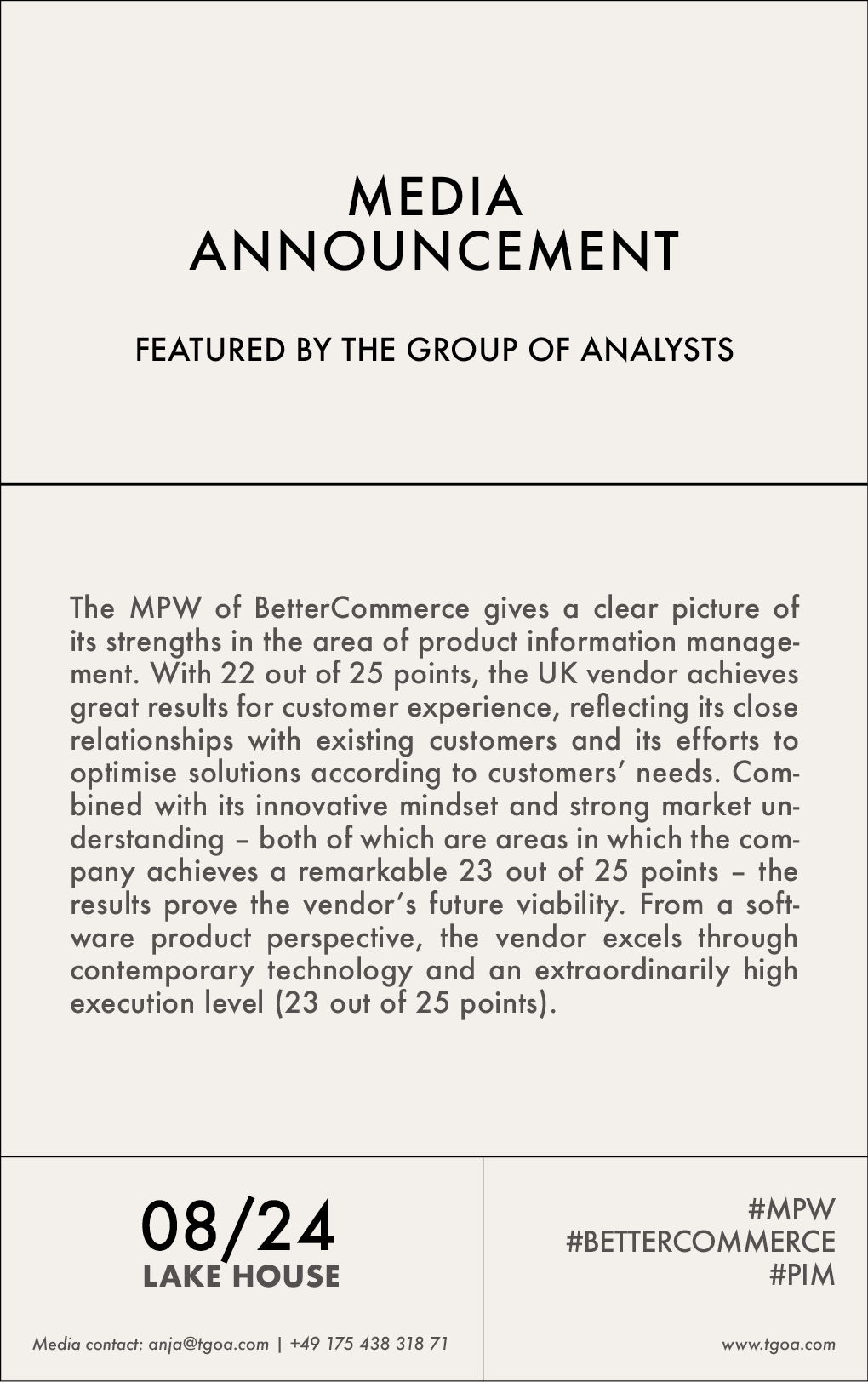 MEDIA
ANNOUNCEMENT

FEATURED BY THE GROUP OF ANALYSTS

The MPW of BetterCommerce gives a clear picture of its strengths in the area of product information management. With 22 out of 25 points, the UK vendor achieves great results for customer experience, reflecting its close relationships with existing customers and its efforts to optimise solutions according to customers' needs. Combined with its innovative mindset and strong market understanding – both of which are areas in which the company achieves a remarkable 23 out of 25 points – the results prove the vendor's future viability. From a software product perspective, the vendor excels through contemporary technology and an extraordinarily high execution level (23 out of 25 points).

08/24
LAKE HOUSE

#MPW
#BETTERCOMMERCE
#PIM

Media contact: anja@tgoa.com | +49 175 438 318 71

www.tgoa.com